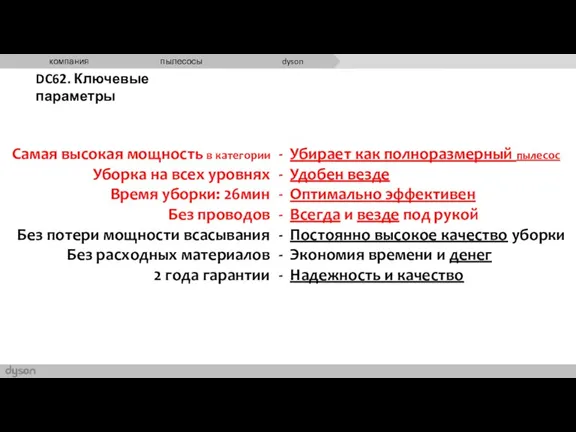 компания пылесосы dyson

DC62. Ключевые параметры

Самая высокая мощность в категории - Убирает как полноразмерный пылесос
Уборка на всех уровнях - Удобен везде
Время уборки: 26мин - Оптимально эффективен
Без проводов - Всегда и везде под рукой
Без потери мощности всасывания - Постоянно высокое качество уборки
Без расходных материалов - Экономия времени и денег
2 года гарантии - Надежность и качество

dyson